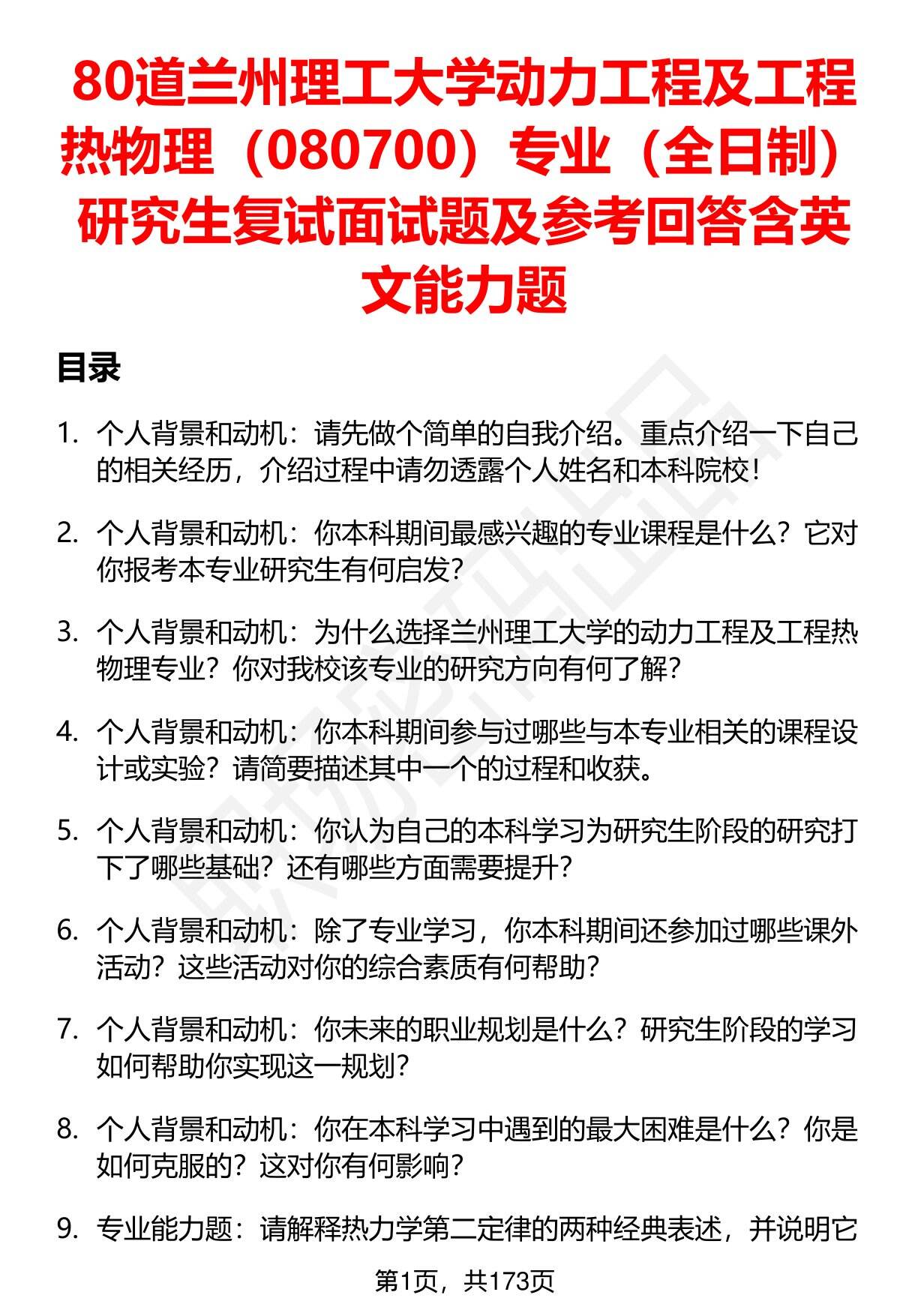 80道兰州理工大学动力工程及工程热物理（080700）专业（全日制）研究生复试面试题及参考回答含英文能力题

目录

1. 个人背景和动机：请先做个简单的自我介绍。重点介绍一下自己的相关经历，介绍过程中请勿透露个人姓名和本科院校！

2. 个人背景和动机：你本科期间最感兴趣的专业课程是什么？它对你报考本专业研究生有何启发？

3. 个人背景和动机：为什么选择兰州理工大学的动力工程及工程热物理专业？你对我校该专业的研究方向有何了解？

4. 个人背景和动机：你本科期间参与过哪些与本专业相关的课程设计或实验？请简要描述其中一个的过程和收获。

5. 个人背景和动机：你认为自己的本科学习为研究生阶段的研究打下了哪些基础？还有哪些方面需要提升？

6. 个人背景和动机：除了专业学习，你本科期间还参加过哪些课外活动？这些活动对你的综合素质有何帮助？

7. 个人背景和动机：你未来的职业规划是什么？研究生阶段的学习如何帮助你实现这一规划？

8. 个人背景和动机：你在本科学习中遇到的最大困难是什么？你是如何克服的？这对你有何影响？

9. 专业能力题：请解释热力学第二定律的两种经典表述，并说明它

第1页，共173页